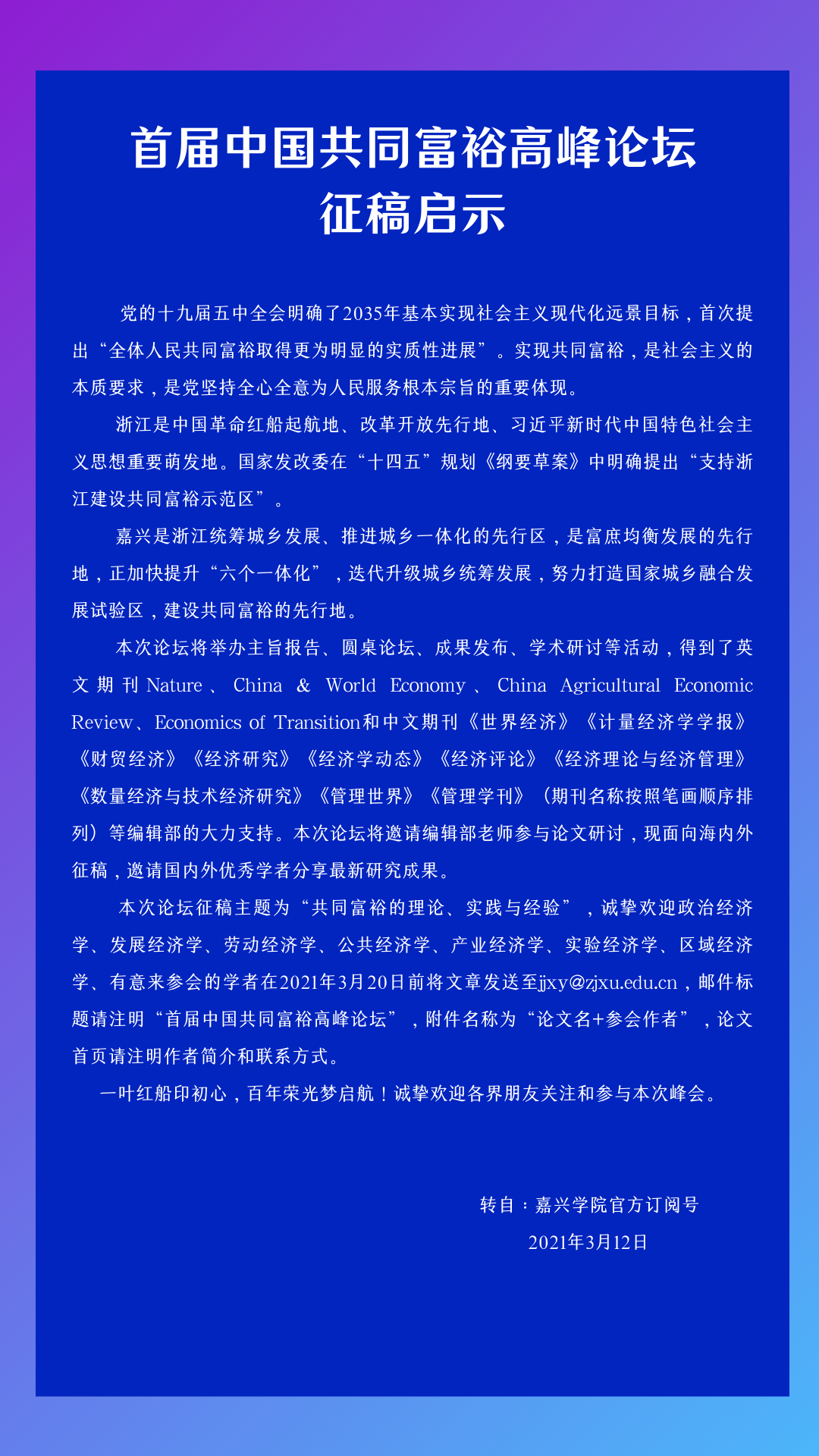 首届中国共同富裕高峰论坛
征稿启示

党的十九届五中全会明确了2035年基本实现社会主义现代化远景目标，首次提出“全体人民共同富裕取得更为明显的实质性进展”。实现共同富裕，是社会主义的本质要求，是党坚持全心全意为人民服务根本宗旨的重要体现。

浙江是中国革命红船起航地、改革开放先行地、习近平新时代中国特色社会主义思想重要萌发地。国家发改委在“十四五”规划《纲要草案》中明确提出“支持浙江建设共同富裕示范区”。

嘉兴是浙江统筹城乡发展、推进城乡一体化的先行区，是富庶均衡发展的先行地，正加快提升“六个一体化”，迭代升级城乡统筹发展，努力打造国家城乡融合发展试验区，建设共同富裕的先行地。

本次论坛将举办主旨报告、圆桌论坛、成果发布、学术研讨等活动，得到了英文期刊Nature、China & World Economy、China Agricultural Economic Review、Economics of Transition和中文期刊《世界经济》《计量经济学学报》《财贸经济》《经济研究》《经济学动态》《经济评论》《经济理论与经济管理》《数量经济与技术经济研究》《管理世界》《管理学刊》（期刊名称按照笔画顺序排列）等编辑部的大力支持。本次论坛将邀请编辑部老师参与论文研讨，现面向海内外征稿，邀请国内外优秀学者分享最新研究成果。

本次论坛征稿主题为“共同富裕的理论、实践与经验”，诚挚欢迎政治经济学、发展经济学、劳动经济学、公共经济学、产业经济学、实验经济学、区域经济学、有意来参会的学者在2021年3月20日前将文章发送至jjxy@zjxu.edu.cn，邮件标题请注明“首届中国共同富裕高峰论坛”，附件名称为“论文名+参会作者”，论文首页请注明作者简介和联系方式。

一叶红船印初心，百年荣光梦启航！诚挚欢迎各界朋友关注和参与本次峰会。

转自：嘉兴学院官方订阅号
2021年3月12日